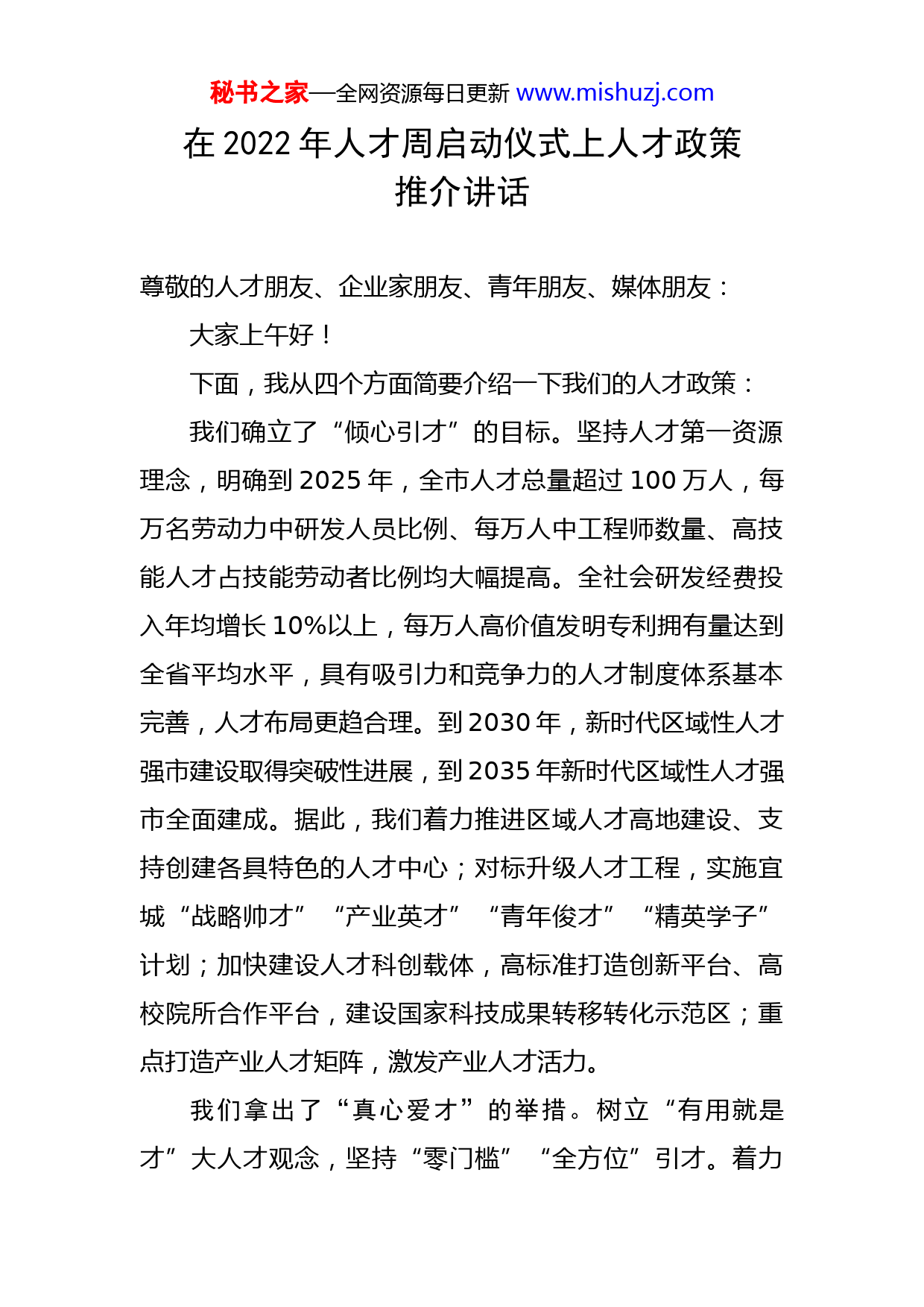 秘书之家—全网资源每日更新 www.mishuzj.com

在 2022 年人才周启动仪式上人才政策推介讲话

尊敬的人才朋友、企业家朋友、青年朋友、媒体朋友：

大家上午好！

下面，我从四个方面简要介绍一下我们的人才政策：

我们确立了“倾心引才”的目标。坚持人才第一资源理念，明确到 2025 年，全市人才总量超过 100 万人，每万名劳动力中研发人员比例、每万人中工程师数量、高技能人才占技能劳动者比例均大幅提高。全社会研发经费投入年均增长 10%以上，每万人高价值发明专利拥有量达到全省平均水平，具有吸引力和竞争力的人才制度体系基本完善，人才布局更趋合理。到 2030 年，新时代区域性人才强市建设取得突破性进展，到 2035 年新时代区域性人才强市全面建成。据此，我们着力推进区域人才高地建设、支持创建各具特色的人才中心；对标升级人才工程，实施宜城“战略帅才”“产业英才”“青年俊才”“精英学子”计划；加快建设人才科创载体，高标准打造创新平台、高校院所合作平台，建设国家科技成果转移转化示范区；重点打造产业人才矩阵，激发产业人才活力。

我们拿出了“真心爱才”的举措。树立“有用就是才”大人才观念，坚持“零门槛”“全方位”引才。着力